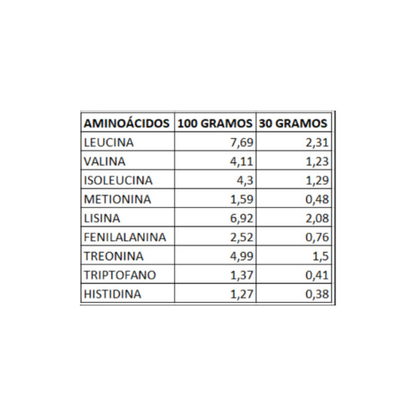 | AMINOÁCIDOS | 100 GRAMOS | 30 GRAMOS |
|---|---|---|
| LEUCINA | 7,69 | 2,31 |
| VALINA | 4,11 | 1,23 |
| ISOLEUCINA | 4,3 | 1,29 |
| METIONINA | 1,59 | 0,48 |
| LISINA | 6,92 | 2,08 |
| FENILALANINA | 2,52 | 0,76 |
| TREONINA | 4,99 | 1,5 |
| TRIPTOFANO | 1,37 | 0,41 |
| HISTIDINA | 1,27 | 0,38 |